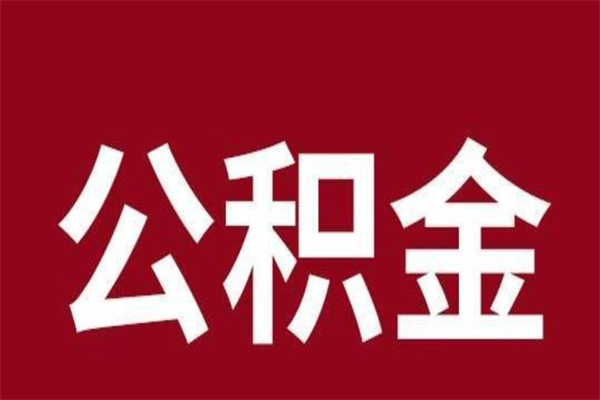 公积金